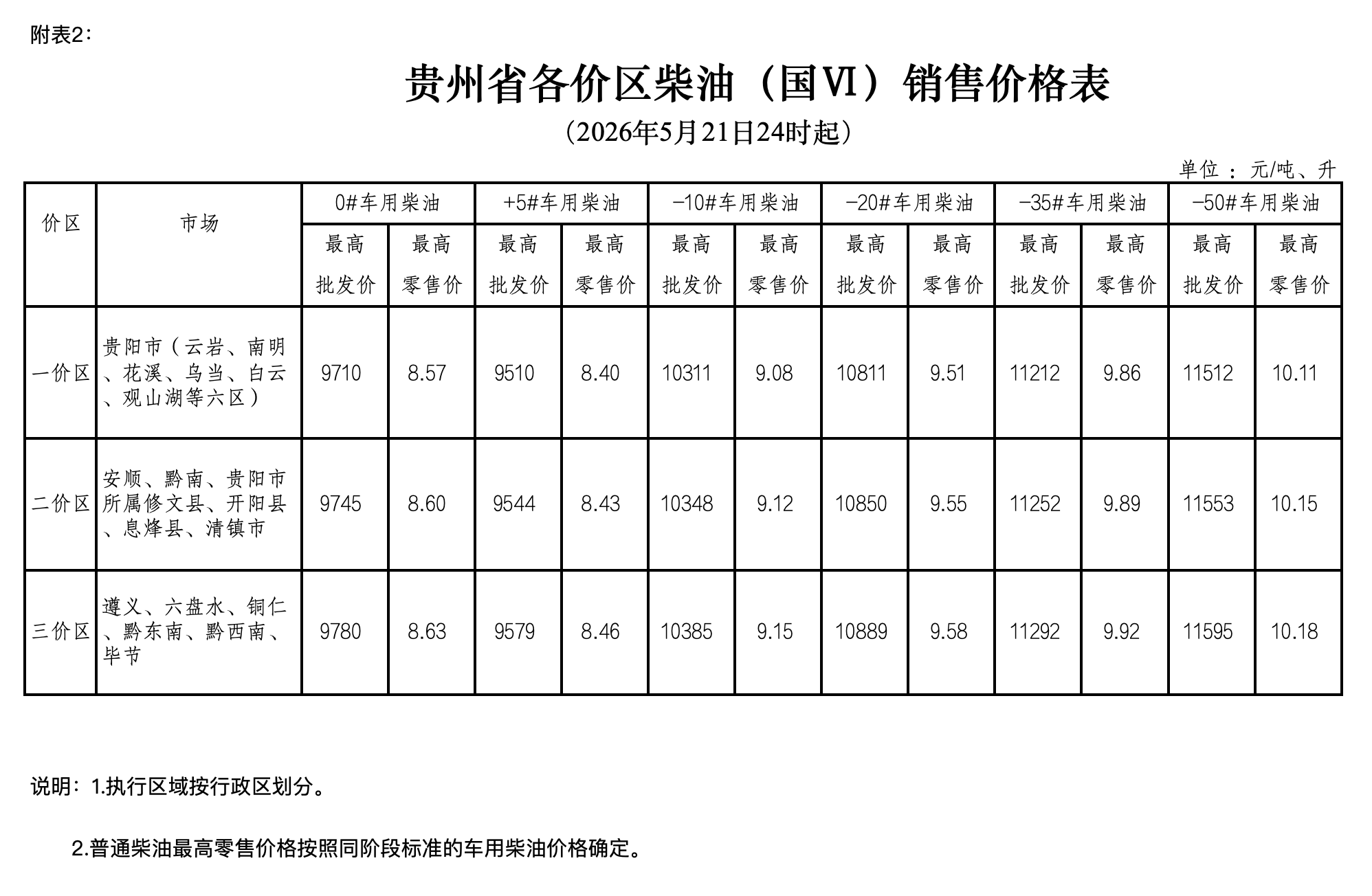 附表2：

贵州省各价区柴油（国Ⅵ）销售价格表

（2026年5月21日24时起）

单位：元/吨、升

| 价区 | 市场 | 0#车用柴油 | | +5#车用柴油 | | -10#车用柴油 | | -20#车用柴油 | | -35#车用柴油 | | -50#车用柴油 | |
|---|---|---|---|---|---|---|---|---|---|---|---|---|---|
| | | 最高批发价 | 最高零售价 | 最高批发价 | 最高零售价 | 最高批发价 | 最高零售价 | 最高批发价 | 最高零售价 | 最高批发价 | 最高零售价 | 最高批发价 | 最高零售价 |
| 一价区 | 贵阳市（云岩、南明、花溪、乌当、白云、观山湖等六区） | 9710 | 8.57 | 9510 | 8.40 | 10311 | 9.08 | 10811 | 9.51 | 11212 | 9.86 | 11512 | 10.11 |
| 二价区 | 安顺、黔南、贵阳市所属修文县、开阳县、息烽县、清镇市 | 9745 | 8.60 | 9544 | 8.43 | 10348 | 9.12 | 10850 | 9.55 | 11252 | 9.89 | 11553 | 10.15 |
| 三价区 | 遵义、六盘水、铜仁、黔东南、黔西南、毕节 | 9780 | 8.63 | 9579 | 8.46 | 10385 | 9.15 | 10889 | 9.58 | 11292 | 9.92 | 11595 | 10.18 |

说明：1.执行区域按行政区划分。

2.普通柴油最高零售价格按照同阶段标准的车用柴油价格确定。